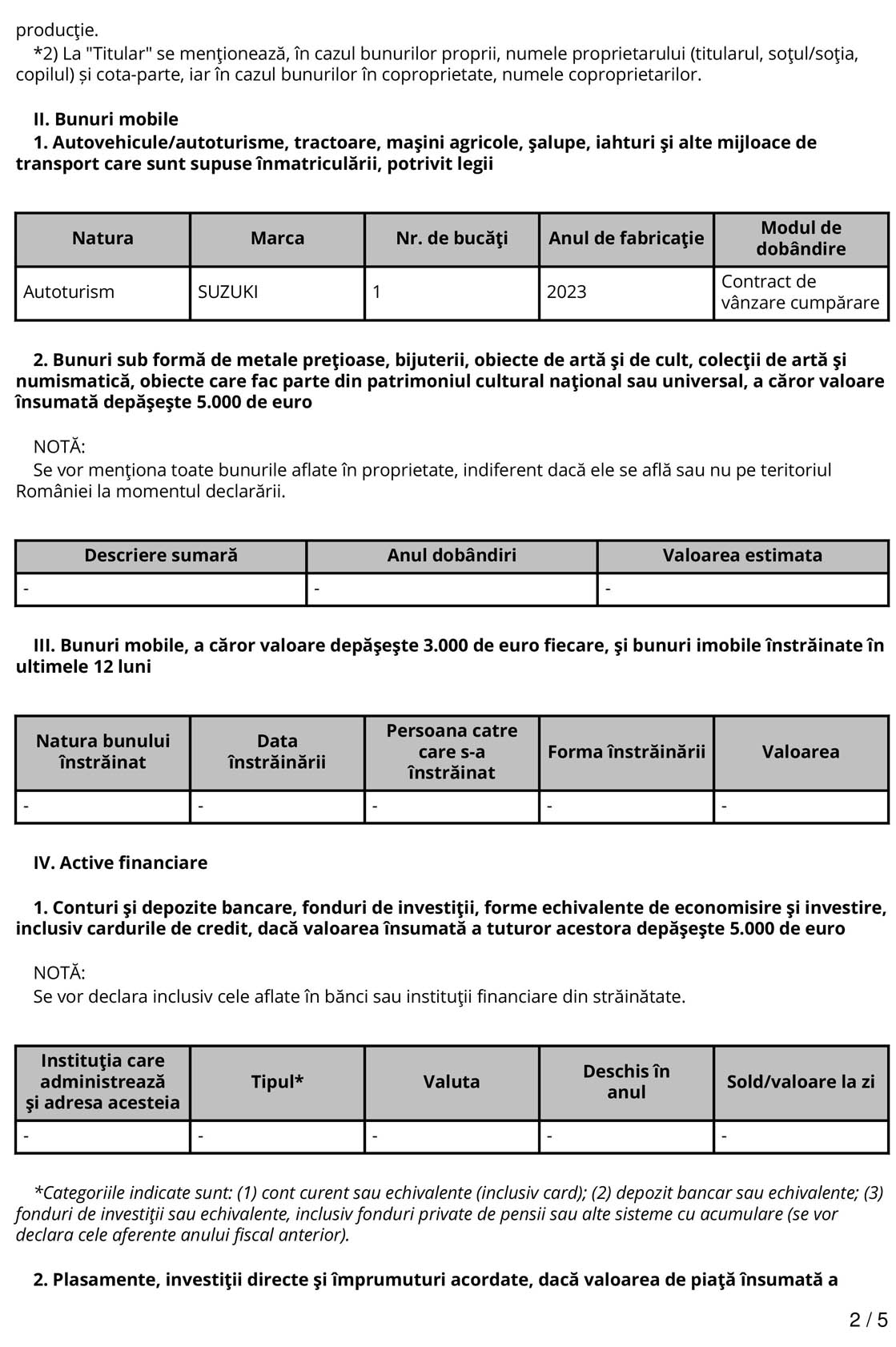 producţie.
*2) La "Titular" se menţionează, în cazul bunurilor proprii, numele proprietarului (titularul, soţul/soţia, copilul) și cota-parte, iar în cazul bunurilor în coproprietate, numele coproprietarilor.

II. Bunuri mobile
1. Autovehicule/autoturisme, tractoare, maşini agricole, şalupe, iahturi şi alte mijloace de transport care sunt supuse înmatriculării, potrivit legii

| Natura | Marca | Nr. de bucăţi | Anul de fabricaţie | Modul de dobândire |
|---|---|---|---|---|
| Autoturism | SUZUKI | 1 | 2023 | Contract de vânzare cumpărare |

2. Bunuri sub formă de metale preţioase, bijuterii, obiecte de artă şi de cult, colecţii de artă şi numismatică, obiecte care fac parte din patrimoniul cultural naţional sau universal, a căror valoare însumată depăşeşte 5.000 de euro

NOTĂ:
Se vor menţiona toate bunurile aflate în proprietate, indiferent dacă ele se află sau nu pe teritoriul României la momentul declarării.

| Descriere sumară | Anul dobândiri | Valoarea estimata |
|---|---|---|
| - | - | - |

III. Bunuri mobile, a căror valoare depăşeşte 3.000 de euro fiecare, şi bunuri imobile înstrăinate în ultimele 12 luni

| Natura bunului înstrăinat | Data înstrăinării | Persoana catre care s-a înstrăinat | Forma înstrăinării | Valoarea |
|---|---|---|---|---|
| - | - | - | - | - |

IV. Active financiare

1. Conturi şi depozite bancare, fonduri de investiţii, forme echivalente de economisire şi investire, inclusiv cardurile de credit, dacă valoarea însumată a tuturor acestora depăşeşte 5.000 de euro

NOTĂ:
Se vor declara inclusiv cele aflate în bănci sau instituţii financiare din străinătate.

| Instituţia care administrează şi adresa acesteia | Tipul* | Valuta | Deschis în anul | Sold/valoare la zi |
|---|---|---|---|---|
| - | - | - | - | - |

*Categoriile indicate sunt: (1) cont curent sau echivalente (inclusiv card); (2) depozit bancar sau echivalente; (3) fonduri de investiţii sau echivalente, inclusiv fonduri private de pensii sau alte sisteme cu acumulare (se vor declara cele aferente anului fiscal anterior).

2. Plasamente, investiţii directe şi împrumuturi acordate, dacă valoarea de piaţă însumată a

2 / 5